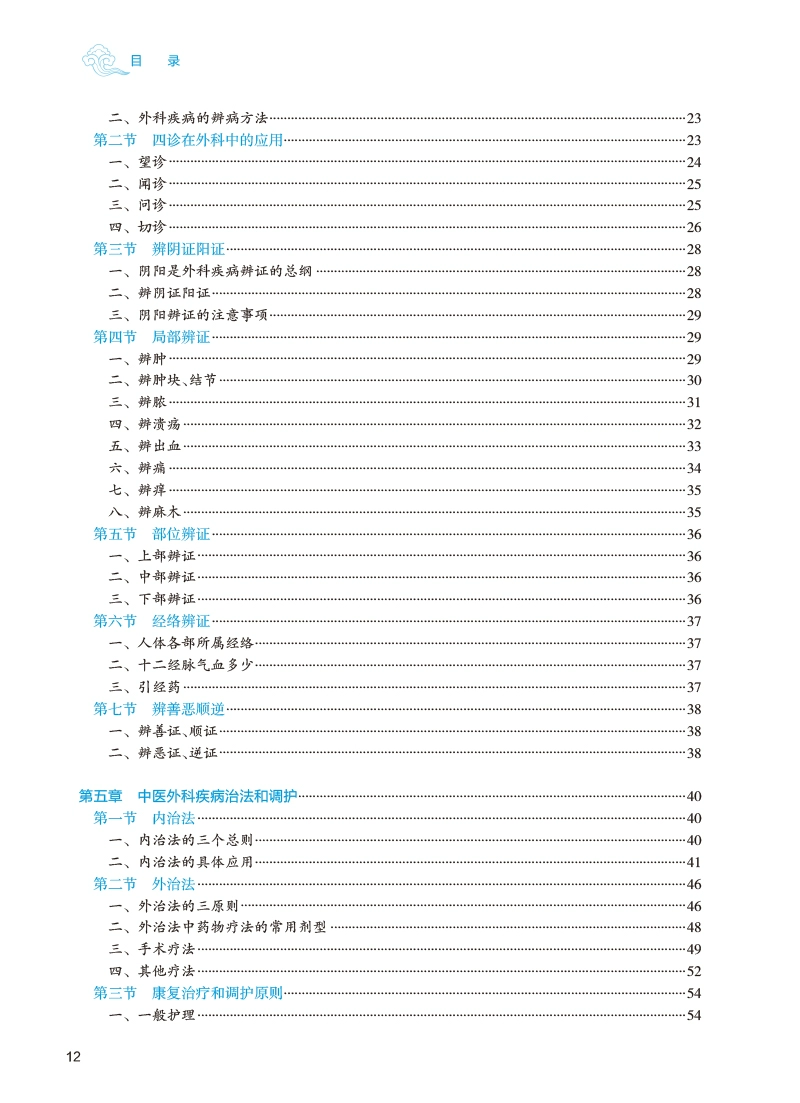 目　录

二、外科疾病的辨病方法……23
第二节　四诊在外科中的应用……23
一、望诊……24
二、闻诊……25
三、问诊……25
四、切诊……26
第三节　辨阴证阳证……28
一、阴阳是外科疾病辨证的总纲……28
二、辨阴证阳证……28
三、阴阳辨证的注意事项……29
第四节　局部辨证……29
一、辨肿……29
二、辨肿块、结节……30
三、辨脓……31
四、辨溃疡……32
五、辨出血……33
六、辨痛……34
七、辨痒……35
八、辨麻木……35
第五节　部位辨证……36
一、上部辨证……36
二、中部辨证……36
三、下部辨证……36
第六节　经络辨证……37
一、人体各部所属经络……37
二、十二经脉气血多少……37
三、引经药……37
第七节　辨善恶顺逆……38
一、辨善证、顺证……38
二、辨恶证、逆证……38

第五章　中医外科疾病治法和调护……40
第一节　内治法……40
一、内治法的三个总则……40
二、内治法的具体应用……41
第二节　外治法……46
一、外治法的三原则……46
二、外治法中药物疗法的常用剂型……48
三、手术疗法……49
四、其他疗法……52
第三节　康复治疗和调护原则……54
一、一般护理……54

12